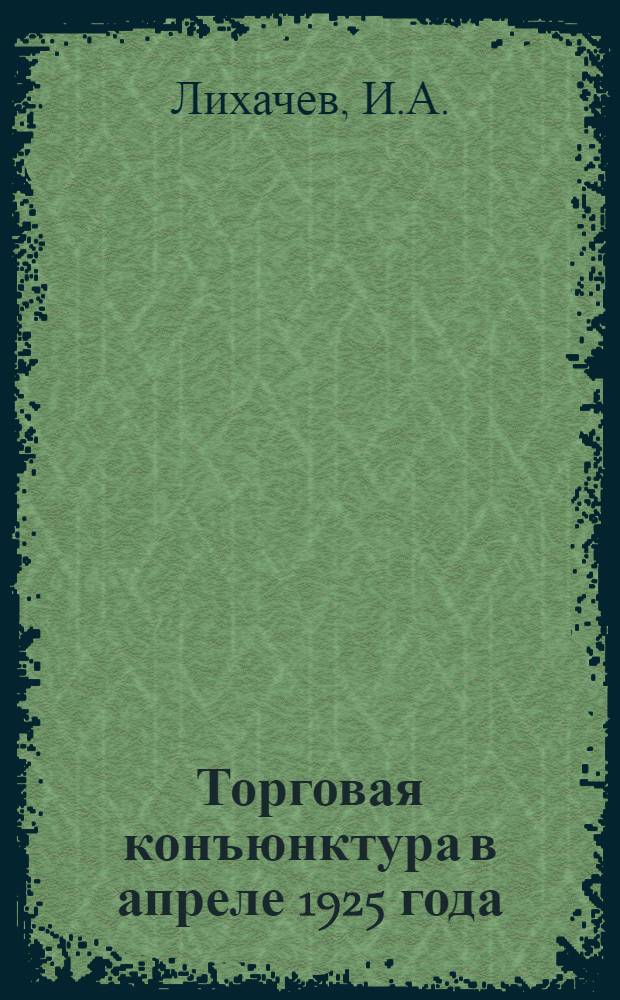 Лихачев, И.А.

Торговая конъюнктура в апреле 1925 года